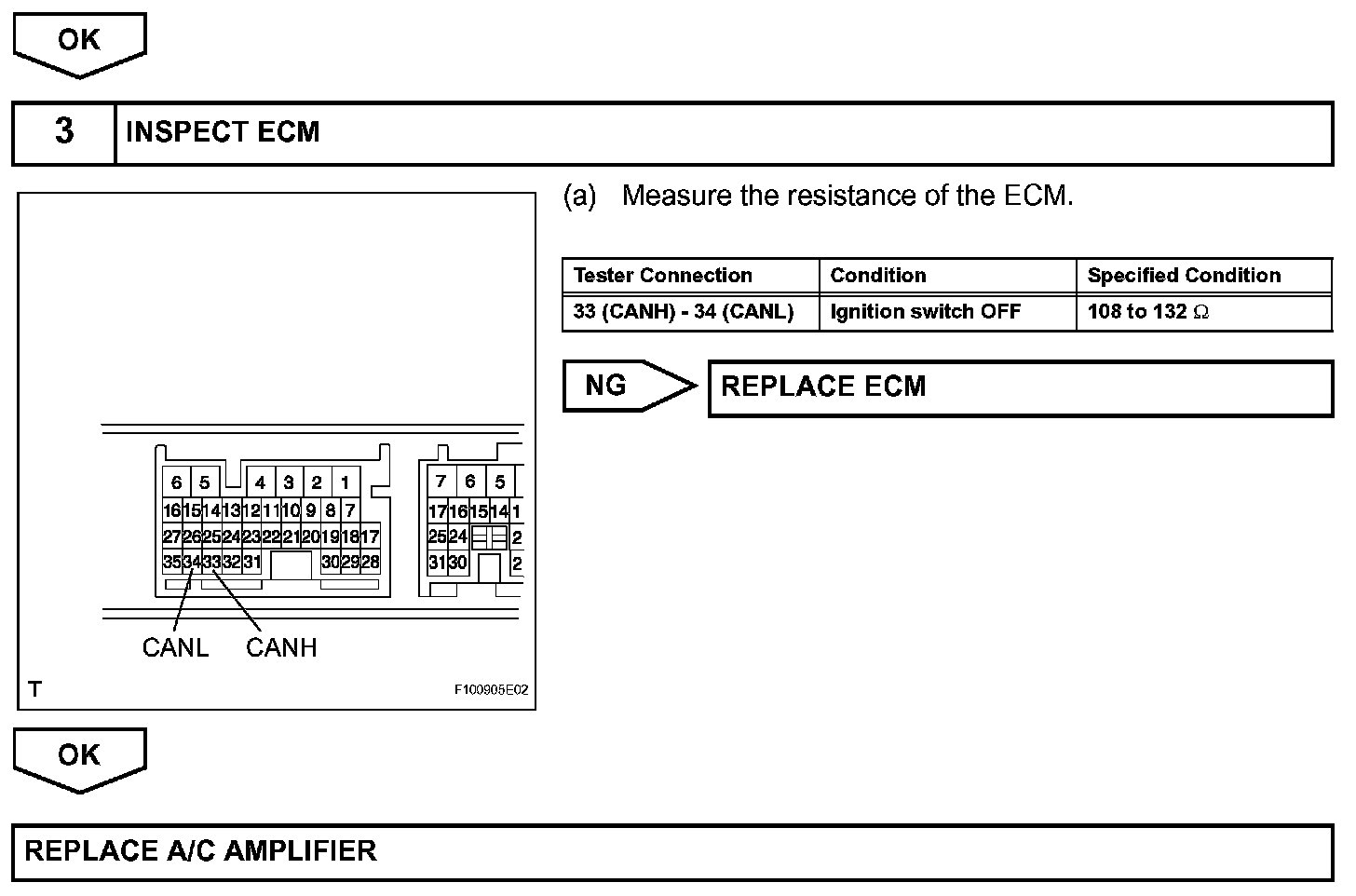 OK

3 INSPECT ECM

6 5 4 3 2 1
16 15 14 13 12 11 10 9 8 7
27 26 25 24 23 22 21 20 19 18 17
35 34 33 32 31 30 29 28

7 6 5
17 16 15 14 1
25 24 2
31 30 2

CANL CANH

T F100905E02

(a) Measure the resistance of the ECM.

| Tester Connection | Condition | Specified Condition |
|---|---|---|
| 33 (CANH) - 34 (CANL) | Ignition switch OFF | 108 to 132 $\Omega$ |

NG REPLACE ECM

OK

REPLACE A/C AMPLIFIER